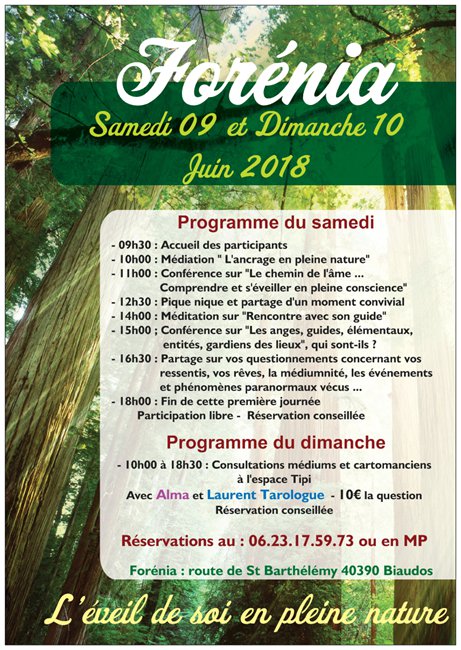 Forénia

Samedi 09 et Dimanche 10 Juin 2018

Programme du samedi

- 09h30 : Accueil des participants
- 10h00 : Médiation " L'ancrage en pleine nature"
- 11h00 : Conférence sur "Le chemin de l'âme ... Comprendre et s'éveiller en pleine conscience"
- 12h30 : Pique nique et partage d'un moment convivial
- 14h00 : Méditation sur "Rencontre avec son guide"
- 15h00 ; Conférence sur "Les anges, guides, élémentaux, entités, gardiens des lieux", qui sont-ils ?
- 16h30 : Partage sur vos questionnements concernant vos ressentis, vos rêves, la médiumnité, les événements et phénomènes paranormaux vécus ...
- 18h00 : Fin de cette première journée
Participation libre - Réservation conseillée

Programme du dimanche

- 10h00 à 18h30 : Consultations médiums et cartomanciens à l'espace Tipi
Avec Alma et Laurent Tarologue - 10€ la question
Réservation conseillée

Réservations au : 06.23.17.59.73 ou en MP

Forénia : route de St Barthélémy 40390 Biaudos

L'éveil de soi en pleine nature